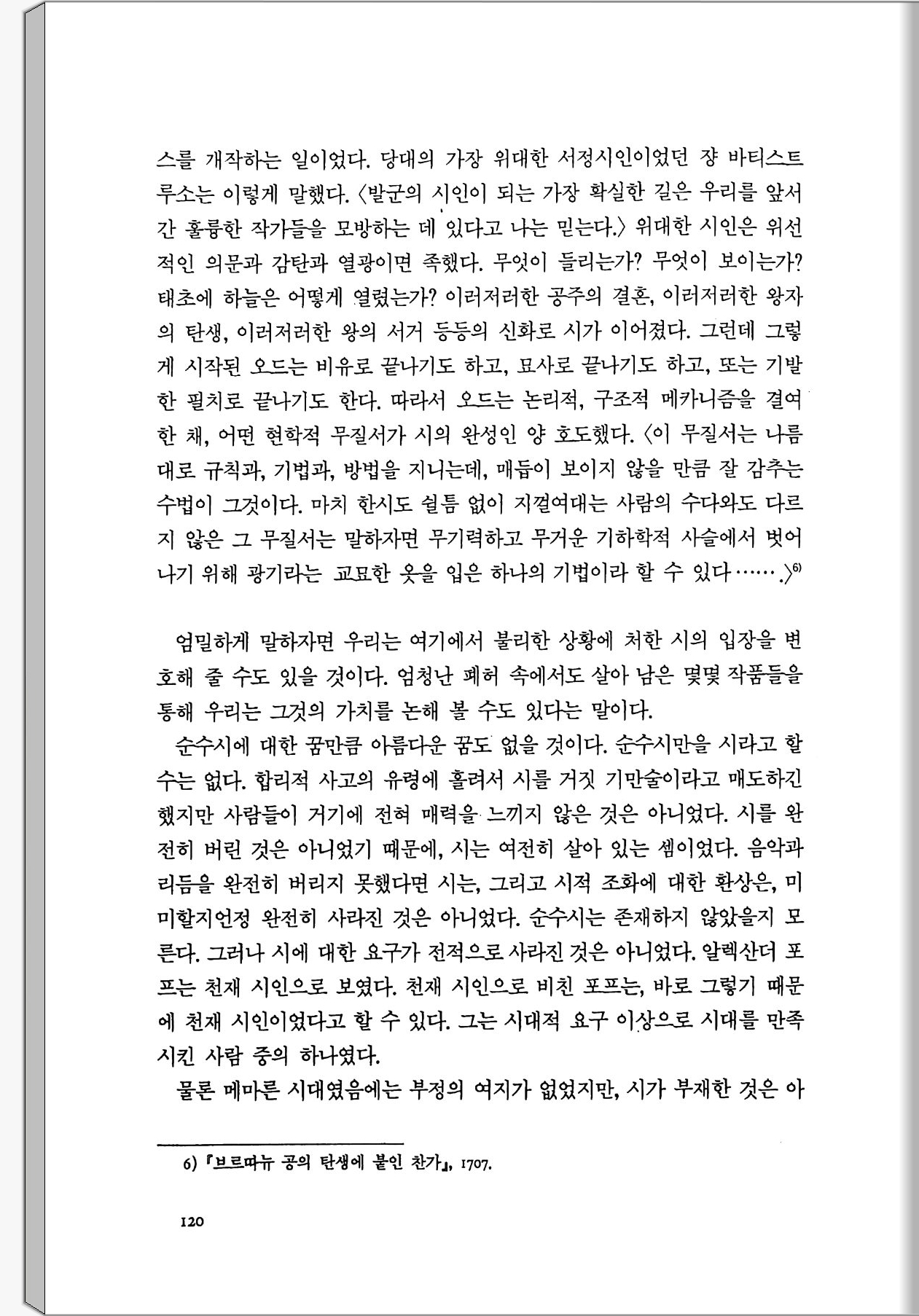 스를 개작하는 일이었다. 당대의 가장 위대한 서정시인이었던 쟝 바티스트 루소는 이렇게 말했다. 〈발군의 시인이 되는 가장 확실한 길은 우리를 앞서 간 훌륭한 작가들을 모방하는 데 있다고 나는 믿는다.〉 위대한 시인은 위선적인 의문과 감탄과 열광이면 족했다. 무엇이 들리는가? 무엇이 보이는가? 태초에 하늘은 어떻게 열렸는가? 이러저러한 공주의 결혼, 이러저러한 왕자의 탄생, 이러저러한 왕의 서거 등등의 신화로 시가 이어졌다. 그런데 그렇게 시작된 오드는 비유로 끝나기도 하고, 묘사로 끝나기도 하고, 또는 기발한 필치로 끝나기도 한다. 따라서 오드는 논리적, 구조적 메카니즘을 결여한 채, 어떤 현학적 무질서가 시의 완성인 양 호도했다. 〈이 무질서는 나름대로 규칙과, 기법과, 방법을 지니는데, 매듭이 보이지 않을 만큼 잘 감추는 수법이 그것이다. 마치 한시도 쉴틈 없이 지껄여대는 사람의 수다와도 다르지 않은 그 무질서는 말하자면 무기력하고 무거운 기하학적 사슬에서 벗어나기 위해 광기라는 교묘한 옷을 입은 하나의 기법이라 할 수 있다…….〉$^{6)}$

엄밀하게 말하자면 우리는 여기에서 불리한 상황에 처한 시의 입장을 변호해 줄 수도 있을 것이다. 엄청난 폐허 속에서도 살아 남은 몇몇 작품들을 통해 우리는 그것의 가치를 논해 볼 수도 있다는 말이다.

순수시에 대한 꿈만큼 아름다운 꿈도 없을 것이다. 순수시만을 시라고 할 수는 없다. 합리적 사고의 유령에 홀려서 시를 거짓 기만술이라고 매도하긴 했지만 사람들이 거기에 전혀 매력을 느끼지 않은 것은 아니었다. 시를 완전히 버린 것은 아니었기 때문에, 시는 여전히 살아 있는 셈이었다. 음악과 리듬을 완전히 버리지 못했다면 시는, 그리고 시적 조화에 대한 환상은, 미미할지언정 완전히 사라진 것은 아니었다. 순수시는 존재하지 않았을지 모른다. 그러나 시에 대한 요구가 전적으로 사라진 것은 아니었다. 알렉산더 포프는 천재 시인으로 보였다. 천재 시인으로 비친 포프는, 바로 그렇기 때문에 천재 시인이었다고 할 수 있다. 그는 시대적 요구 이상으로 시대를 만족시킨 사람 중의 하나였다.

물론 메마른 시대였음에는 부정의 여지가 없었지만, 시가 부재한 것은 아

6) 『브르따뉴 공의 탄생에 붙인 찬가』, 1707.

120